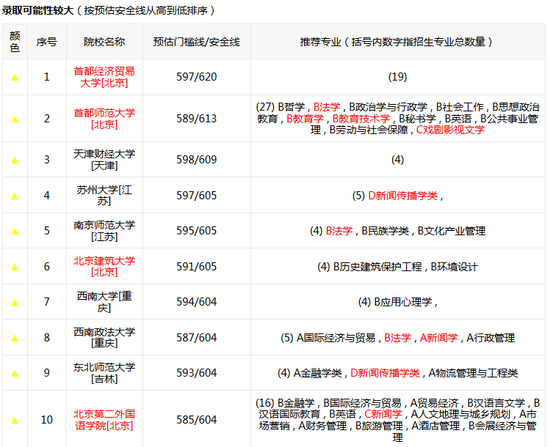 录取可能性较大（按预估安全线从高到低排序）

| 颜色 | 序号 | 院校名称 | 预估门槛线/安全线 | 推荐专业（括号内数字指招生专业总数量） |
|---|---|---|---|---|
| ▲ | 1 | 首都经济贸易大学[北京] | 597/620 | (19) |
| ▲ | 2 | 首都师范大学[北京] | 589/613 | (27) B哲学，B法学，B政治学与行政学，B社会工作，B思想政治教育，B教育学，B教育技术学，B秘书学，B英语，B公共事业管理，B劳动与社会保障，C戏剧影视文学 |
| ▲ | 3 | 天津财经大学[天津] | 598/609 | (4) |
| ▲ | 4 | 苏州大学[江苏] | 597/605 | (5) D新闻传播学类， |
| ▲ | 5 | 南京师范大学[江苏] | 595/605 | (4) B法学，B民族学类，B文化产业管理 |
| ▲ | 6 | 北京建筑大学[北京] | 591/605 | (4) B历史建筑保护工程，B环境设计 |
| ▲ | 7 | 西南大学[重庆] | 594/604 | (4) B应用心理学， |
| ▲ | 8 | 西南政法大学[重庆] | 587/604 | (5) A国际经济与贸易，B法学，A新闻学，A行政管理 |
| ▲ | 9 | 东北师范大学[吉林] | 593/604 | (4) A金融学类，D新闻传播学类，A物流管理与工程类 |
| ▲ | 10 | 北京第二外国语学院[北京] | 585/604 | (16) B金融学，B国际经济与贸易，A贸易经济，B汉语言文学，B汉语国际教育，B英语，C新闻学，A人文地理与城乡规划，A市场营销，A财务管理，B旅游管理，A酒店管理，B会展经济与管理 |